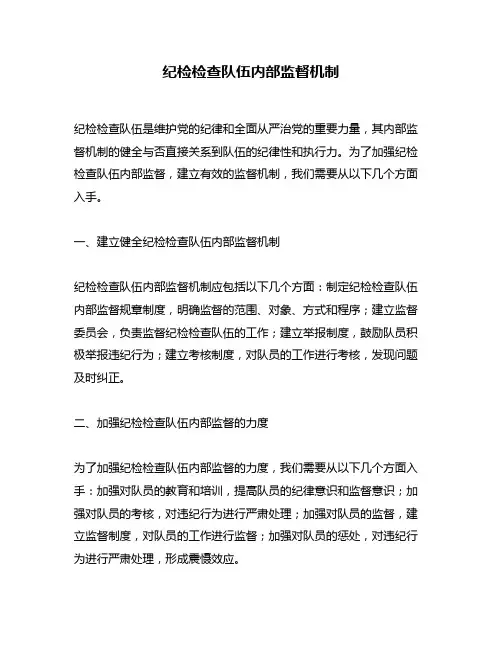 纪检检查队伍内部监督机制

纪检检查队伍是维护党的纪律和全面从严治党的重要力量，其内部监督机制的健全与否直接关系到队伍的纪律性和执行力。为了加强纪检检查队伍内部监督，建立有效的监督机制，我们需要从以下几个方面入手。

一、建立健全纪检检查队伍内部监督机制

纪检检查队伍内部监督机制应包括以下几个方面：制定纪检检查队伍内部监督规章制度，明确监督的范围、对象、方式和程序；建立监督委员会，负责监督纪检检查队伍的工作；建立举报制度，鼓励队员积极举报违纪行为；建立考核制度，对队员的工作进行考核，发现问题及时纠正。

二、加强纪检检查队伍内部监督的力度

为了加强纪检检查队伍内部监督的力度，我们需要从以下几个方面入手：加强对队员的教育和培训，提高队员的纪律意识和监督意识；加强对队员的考核，对违纪行为进行严肃处理；加强对队员的监督，建立监督制度，对队员的工作进行监督；加强对队员的惩处，对违纪行为进行严肃处理，形成震慑效应。